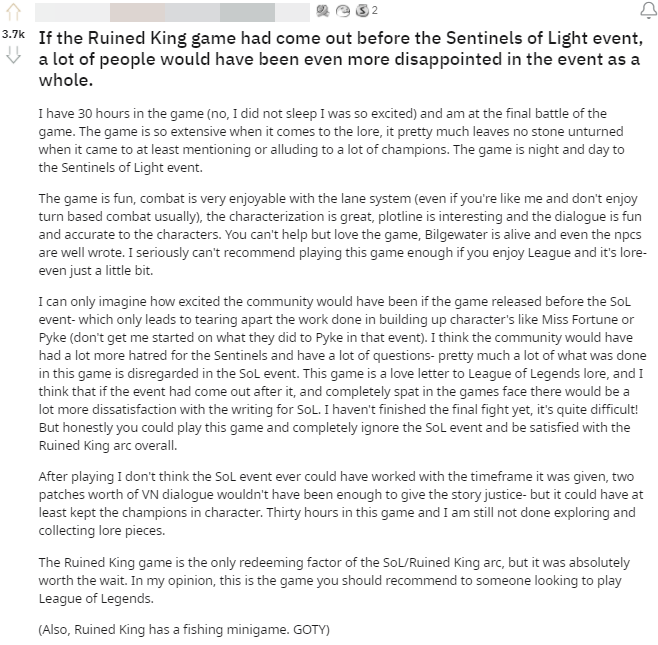 2

3.7k

If the Ruined King game had come out before the Sentinels of Light event, a lot of people would have been even more disappointed in the event as a whole.

I have 30 hours in the game (no, I did not sleep I was so excited) and am at the final battle of the game. The game is so extensive when it comes to the lore, it pretty much leaves no stone unturned when it came to at least mentioning or alluding to a lot of champions. The game is night and day to the Sentinels of Light event.

The game is fun, combat is very enjoyable with the lane system (even if you're like me and don't enjoy turn based combat usually), the characterization is great, plotline is interesting and the dialogue is fun and accurate to the characters. You can't help but love the game, Bilgewater is alive and even the npcs are well wrote. I seriously can't recommend playing this game enough if you enjoy League and it's lore- even just a little bit.

I can only imagine how excited the community would have been if the game released before the SoL event- which only leads to tearing apart the work done in building up character's like Miss Fortune or Pyke (don't get me started on what they did to Pyke in that event). I think the community would have had a lot more hatred for the Sentinels and have a lot of questions- pretty much a lot of what was done in this game is disregarded in the SoL event. This game is a love letter to League of Legends lore, and I think that if the event had come out after it, and completely spat in the games face there would be a lot more dissatisfaction with the writing for SoL. I haven't finished the final fight yet, it's quite difficult! But honestly you could play this game and completely ignore the SoL event and be satisfied with the Ruined King arc overall.

After playing I don't think the SoL event ever could have worked with the timeframe it was given, two patches worth of VN dialogue wouldn't have been enough to give the story justice- but it could have at least kept the champions in character. Thirty hours in this game and I am still not done exploring and collecting lore pieces.

The Ruined King game is the only redeeming factor of the SoL/Ruined King arc, but it was absolutely worth the wait. In my opinion, this is the game you should recommend to someone looking to play League of Legends.

(Also, Ruined King has a fishing minigame. GOTY)